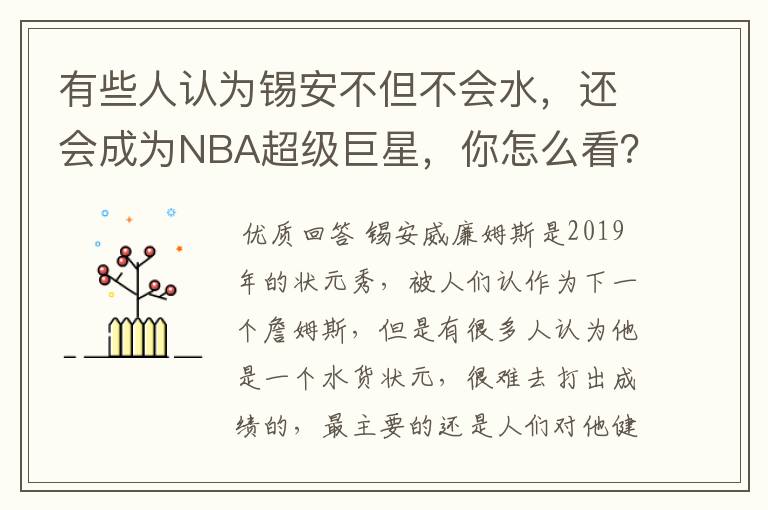 有些人认为锡安不但不会水，还会成为NBA超级巨星，你怎么看？

优质回答 锡安威廉姆斯是2019年的状元秀，被人们认作为下一个詹姆斯，但是有很多人认为他是一个水货状元，很难去打出成绩的，最主要的还是人们对他健